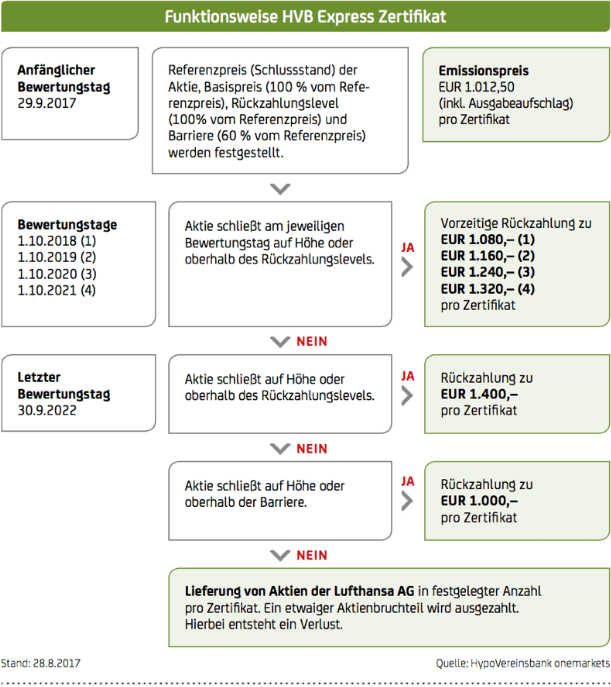 Funktionsweise HVB Express Zertifikat

Anfänglicher Bewertungstag
29.9.2017

Referenzpreis (Schlussstand) der Aktie, Basispreis (100 % vom Referenzpreis), Rückzahlungslevel (100% vom Referenzpreis) und Barriere (60 % vom Referenzpreis) werden festgestellt.

Emissionspreis
EUR 1.012,50
(inkl. Ausgabeaufschlag)
pro Zertifikat

Bewertungstage
1.10.2018 (1)
1.10.2019 (2)
1.10.2020 (3)
1.10.2021 (4)

Aktie schließt am jeweiligen Bewertungstag auf Höhe oder oberhalb des Rückzahlungslevels.

JA

Vorzeitige Rückzahlung zu
EUR 1.080,– (1)
EUR 1.160,– (2)
EUR 1.240,– (3)
EUR 1.320,– (4)
pro Zertifikat

NEIN

Letzter Bewertungstag
30.9.2022

Aktie schließt auf Höhe oder oberhalb des Rückzahlungslevels.

JA

Rückzahlung zu
EUR 1.400,–
pro Zertifikat

NEIN

Aktie schließt auf Höhe oder oberhalb der Barriere.

JA

Rückzahlung zu
EUR 1.000,–
pro Zertifikat

NEIN

Lieferung von Aktien der Lufthansa AG in festgelegter Anzahl pro Zertifikat. Ein etwaiger Aktienbruchteil wird ausgezahlt. Hierbei entsteht ein Verlust.

Stand: 28.8.2017

Quelle: HypoVereinsbank onemarkets